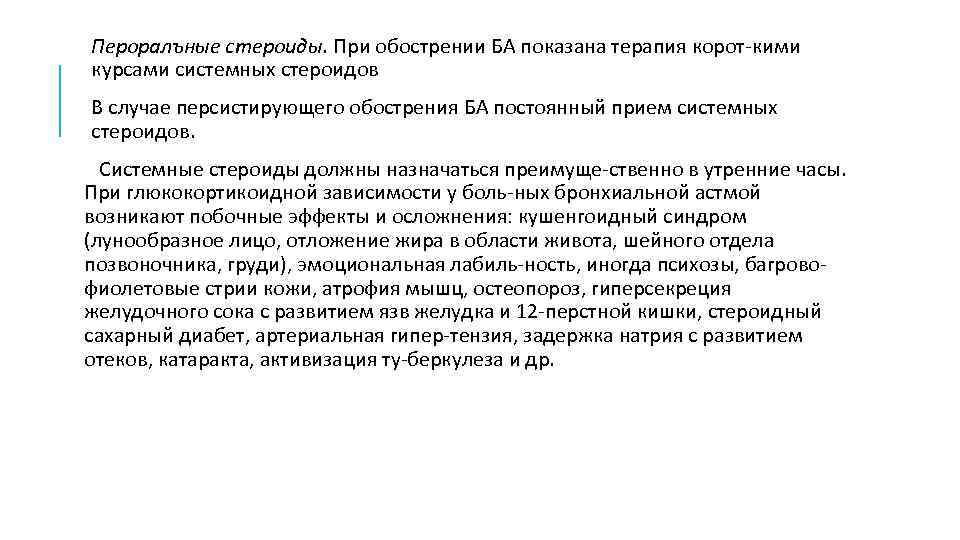 Пероралъные стероиды. При обострении БА показана терапия корот-кими курсами системных стероидов

В случае персистирующего обострения БА постоянный прием системных стероидов.

Системные стероиды должны назначаться преимуще-ственно в утренние часы. При глюкокортикоидной зависимости у боль-ных бронхиальной астмой возникают побочные эффекты и осложнения: кушенгоидный синдром (лунообразное лицо, отложение жира в области живота, шейного отдела позвоночника, груди), эмоциональная лабиль-ность, иногда психозы, багрово-фиолетовые стрии кожи, атрофия мышц, остеопороз, гиперсекреция желудочного сока с развитием язв желудка и 12-перстной кишки, стероидный сахарный диабет, артериальная гипер-тензия, задержка натрия с развитием отеков, катаракта, активизация ту-беркулеза и др.